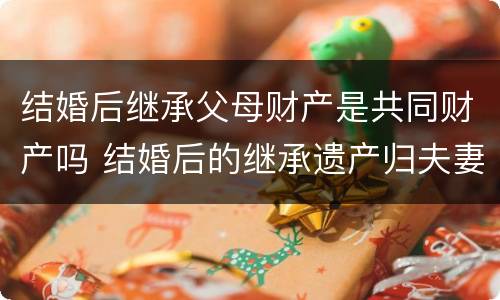 结婚后继承父母财产是共同财产吗 结婚后的继承遗产归夫妻